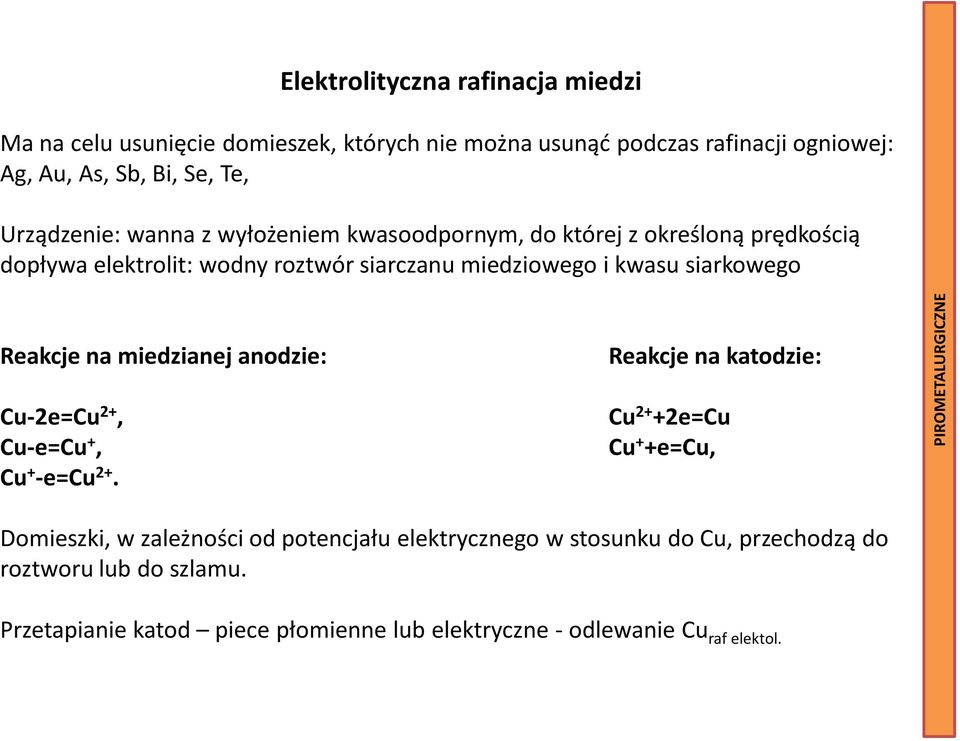 Elektrolityczna rafinacja miedzi

Ma na celu usunięcie domieszek, których nie można usunąć podczas rafinacji ogniowej: Ag, Au, As, Sb, Bi, Se, Te,

Urządzenie: wanna z wyłożeniem kwasoodpornym, do której z określoną prędkością dopływa elektrolit: wodny roztwór siarczanu miedziowego i kwasu siarkowego

Reakcje na miedzianej anodzie:

$Cu-2e=Cu^{2+}$,
$Cu-e=Cu^{+}$,
$Cu^{+}-e=Cu^{2+}$.

Reakcje na katodzie:

$Cu^{2+}+2e=Cu$
$Cu^{+}+e=Cu$,

Domieszki, w zależności od potencjału elektrycznego w stosunku do Cu, przechodzą do roztworu lub do szlamu.

Przetapianie katod – piece płomienne lub elektryczne - odlewanie $Cu_{raf\ elektol.}$

PIROMETALURGICZNE